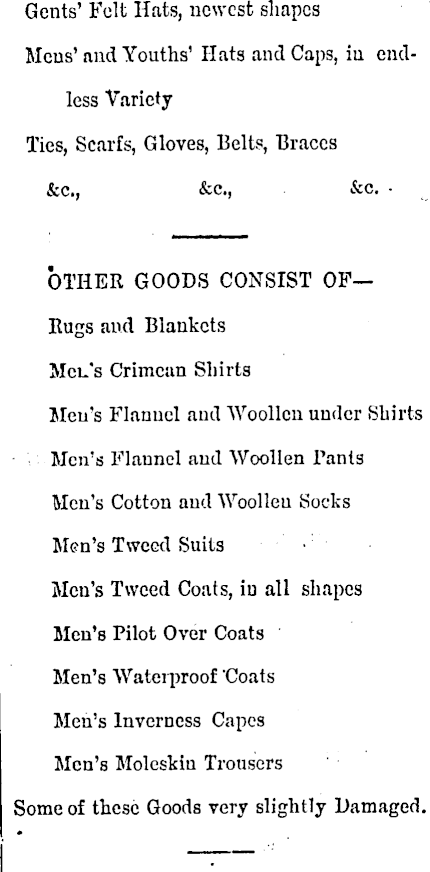 Gents' Felt Hats, newest shapes

Mens' and Youths' Hats and Caps, in endless Variety

Ties, Scarfs, Gloves, Belts, Braces

&c., &c., &c.

OTHER GOODS CONSIST OF—

Rugs and Blankets

Men's Crimean Shirts

Men's Flannel and Woollen under Shirts

Men's Flannel and Woollen Pants

Men's Cotton and Woollen Socks

Men's Tweed Suits

Men's Tweed Coats, in all shapes

Men's Pilot Over Coats

Men's Waterproof Coats

Men's Inverness Capes

Men's Moleskin Trousers

Some of these Goods very slightly Damaged.